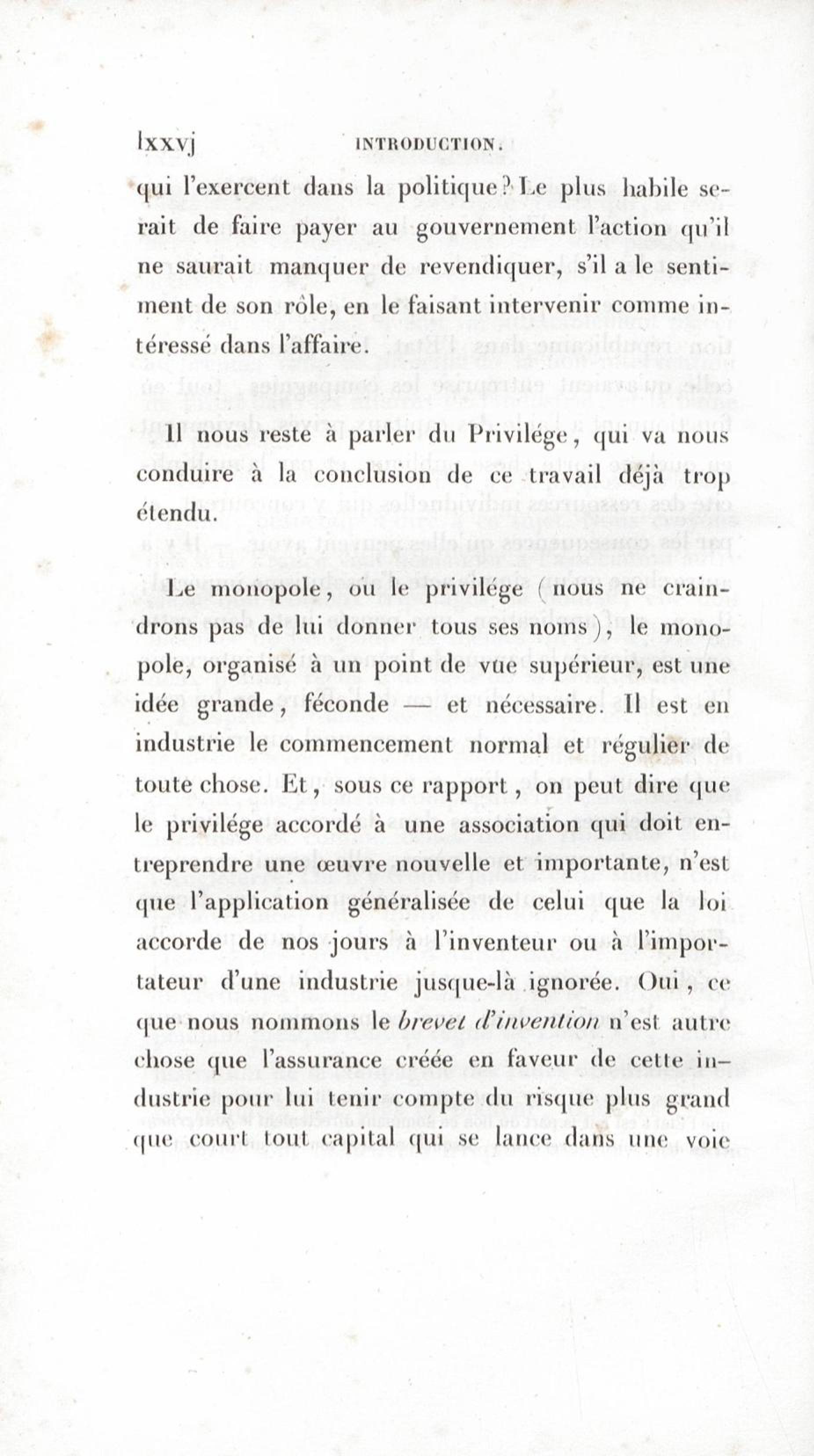 lxxvj INTRODUCTION.

qui l'exercent dans la politique? Le plus habile serait de faire payer au gouvernement l'action qu'il ne saurait manquer de revendiquer, s'il a le sentiment de son rôle, en le faisant intervenir comme intéressé dans l'affaire.

Il nous reste à parler du Privilége, qui va nous conduire à la conclusion de ce travail déjà trop étendu.

Le monopole, ou le privilége (nous ne craindrons pas de lui donner tous ses noms), le monopole, organisé à un point de vue supérieur, est une idée grande, féconde — et nécessaire. Il est en industrie le commencement normal et régulier de toute chose. Et, sous ce rapport, on peut dire que le privilége accordé à une association qui doit entreprendre une œuvre nouvelle et importante, n'est que l'application généralisée de celui que la loi accorde de nos jours à l'inventeur ou à l'importateur d'une industrie jusque-là ignorée. Oui, ce que nous nommons le brevet d'invention n'est autre chose que l'assurance créée en faveur de cette industrie pour lui tenir compte du risque plus grand que court tout capital qui se lance dans une voie